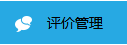 评价管理